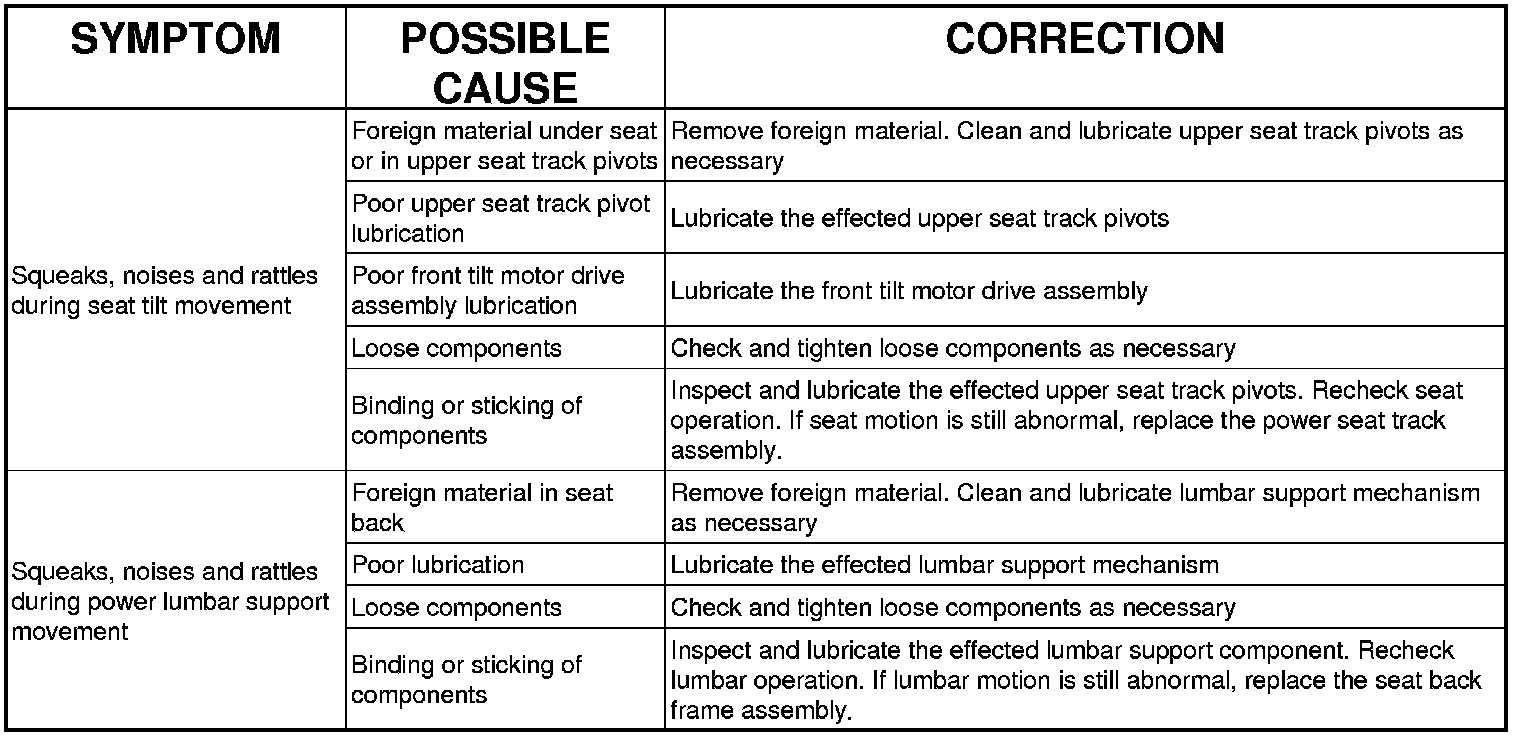 | SYMPTOM | POSSIBLE CAUSE | CORRECTION |
|---|---|---|
| Squeaks, noises and rattles during seat tilt movement | Foreign material under seat or in upper seat track pivots | Remove foreign material. Clean and lubricate upper seat track pivots as necessary |
| | Poor upper seat track pivot lubrication | Lubricate the effected upper seat track pivots |
| | Poor front tilt motor drive assembly lubrication | Lubricate the front tilt motor drive assembly |
| | Loose components | Check and tighten loose components as necessary |
| | Binding or sticking of components | Inspect and lubricate the effected upper seat track pivots. Recheck seat operation. If seat motion is still abnormal, replace the power seat track assembly. |
| Squeaks, noises and rattles during power lumbar support movement | Foreign material in seat back | Remove foreign material. Clean and lubricate lumbar support mechanism as necessary |
| | Poor lubrication | Lubricate the effected lumbar support mechanism |
| | Loose components | Check and tighten loose components as necessary |
| | Binding or sticking of components | Inspect and lubricate the effected lumbar support component. Recheck lumbar operation. If lumbar motion is still abnormal, replace the seat back frame assembly. |